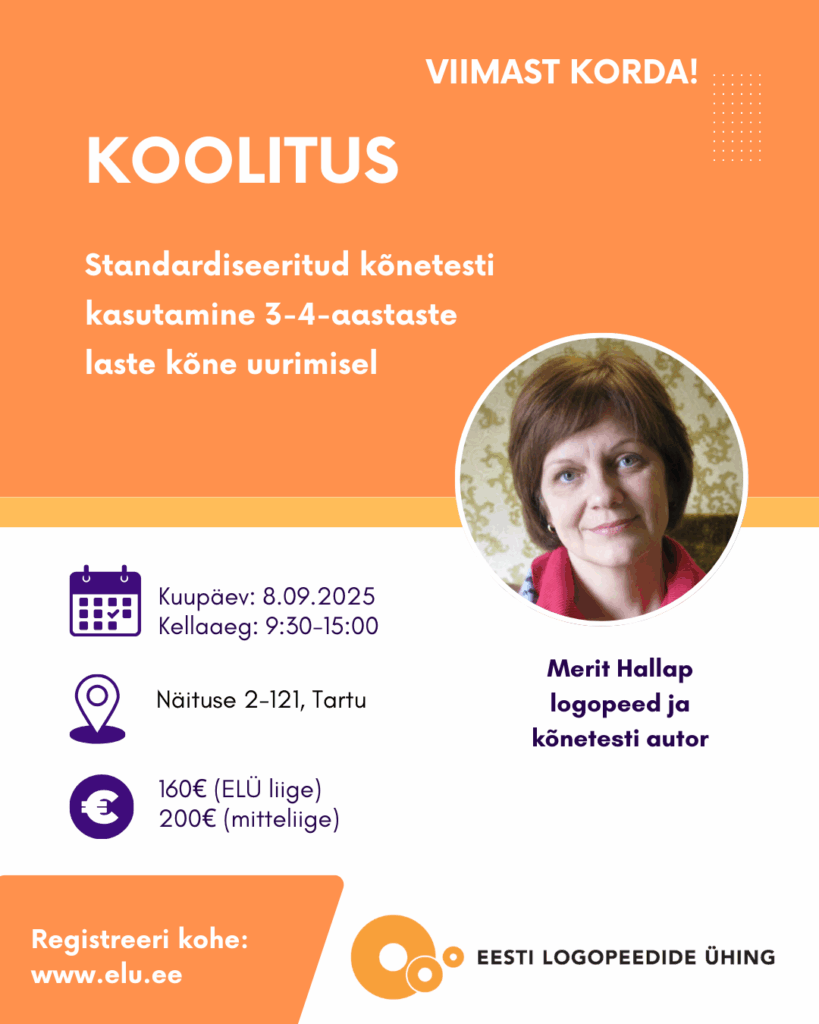 VIIMAST KORDA!

KOOLITUS

Standardiseeritud kõnetesti kasutamine 3-4-aastaste laste kõne uurimisel

Kuupäev: 8.09.2025
Kellaaeg: 9:30-15:00

Näituse 2-121, Tartu

160€ (ELÜ liige)
200€ (mitteliige)

Merit Hallap
logopeed ja
kõnetesti autor

Registreeri kohe:
www.elu.ee

EESTI LOGOPEEDIDE ÜHING